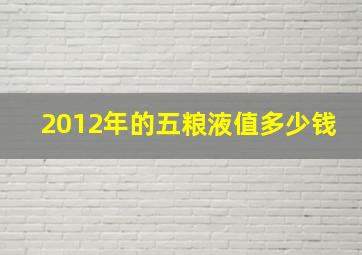 2012年的五粮液值多少钱